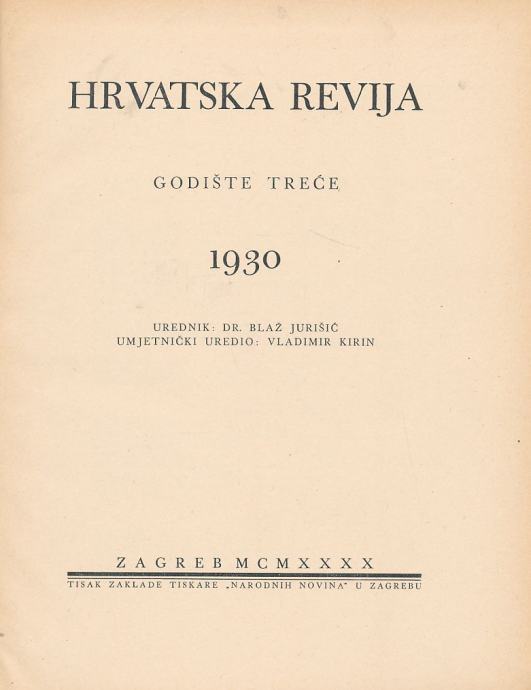 HRVATSKA REVIJA

GODIŠTE TREĆE

1930

UREDNIK: DR. BLAŽ JURIŠIĆ
UMJETNIČKI UREDIO: VLADIMIR KIRIN

ZAGREB MCMXXXX

TISAK ZAKLADE TISKARE „NARODNIH NOVINA" U ZAGREBU